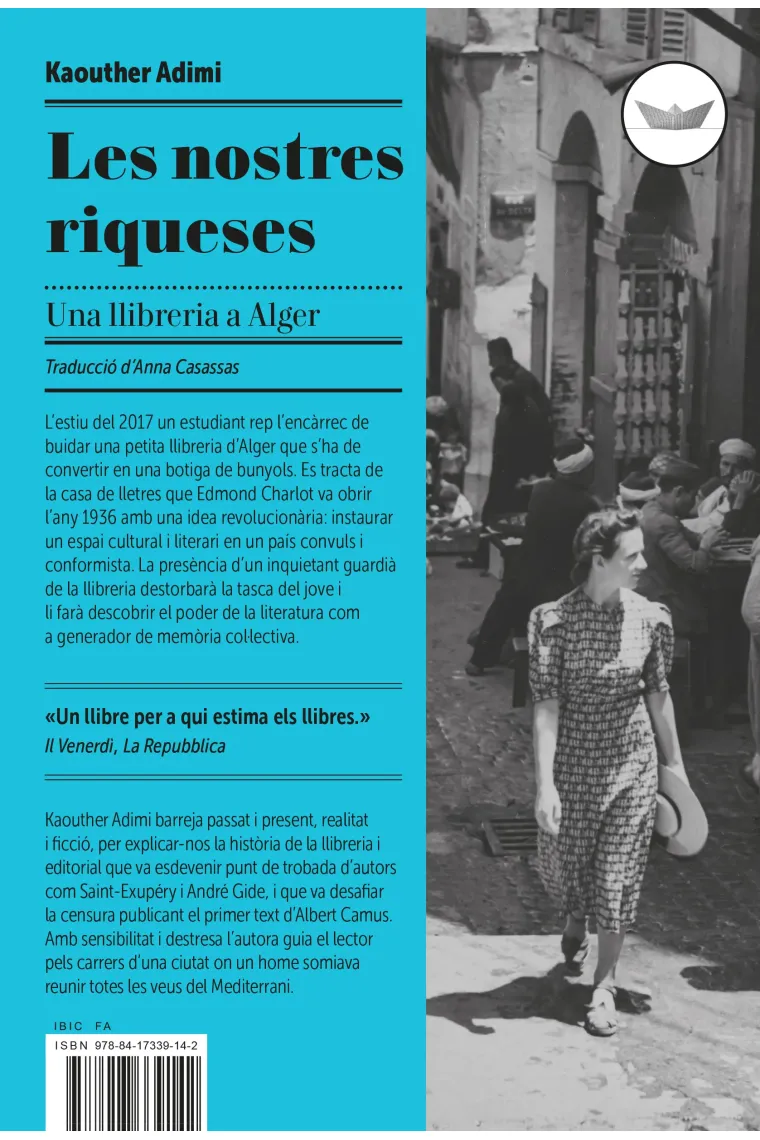 Kaouther Adimi

Les nostres riqueses

Una llibreria a Alger

Traducció d'Anna Casassas

L'estiu del 2017 un estudiant rep l'encàrrec de buidar una petita llibreria d'Alger que s'ha de convertir en una botiga de bunyols. Es tracta de la casa de lletres que Edmond Charlot va obrir l'any 1936 amb una idea revolucionària: instaurar un espai cultural i literari en un país convuls i conformista. La presència d'un inquietant guardià de la llibreria destorbarà la tasca del jove i li farà descobrir el poder de la literatura com a generador de memòria col·lectiva.

«Un llibre per a qui estima els llibres.»
Il Venerdì, La Repubblica

Kaouther Adimi barreja passat i present, realitat i ficció, per explicar-nos la història de la llibreria i editorial que va esdevenir punt de trobada d'autors com Saint-Exupéry i André Gide, i que va desafiar la censura publicant el primer text d'Albert Camus. Amb sensibilitat i destresa l'autora guia el lector pels carrers d'una ciutat on un home somiava reunir totes les veus del Mediterrani.

IBIC FA
ISBN 978-84-17339-14-2